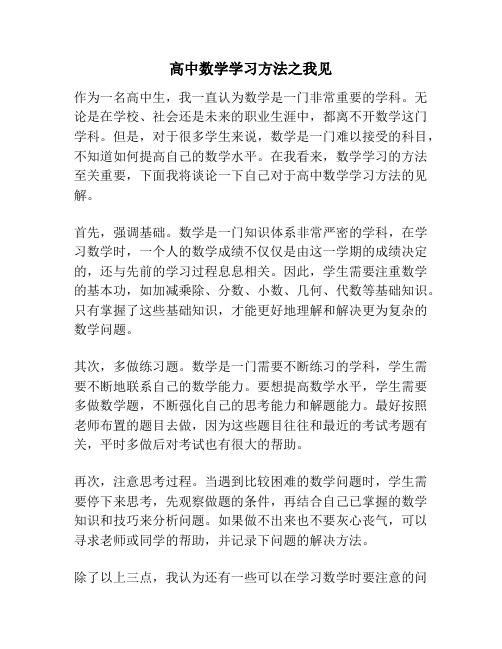 高中数学学习方法之我见

作为一名高中生，我一直认为数学是一门非常重要的学科。无论是在学校、社会还是未来的职业生涯中，都离不开数学这门学科。但是，对于很多学生来说，数学是一门难以接受的科目，不知道如何提高自己的数学水平。在我看来，数学学习的方法至关重要，下面我将谈论一下自己对于高中数学学习方法的见解。

首先，强调基础。数学是一门知识体系非常严密的学科，在学习数学时，一个人的数学成绩不仅仅是由这一学期的成绩决定的，还与先前的学习过程息息相关。因此，学生需要注重数学的基本功，如加减乘除、分数、小数、几何、代数等基础知识。只有掌握了这些基础知识，才能更好地理解和解决更为复杂的数学问题。

其次，多做练习题。数学是一门需要不断练习的学科，学生需要不断地联系自己的数学能力。要想提高数学水平，学生需要多做数学题，不断强化自己的思考能力和解题能力。最好按照老师布置的题目去做，因为这些题目往往和最近的考试考题有关，平时多做后对考试也有很大的帮助。

再次，注意思考过程。当遇到比较困难的数学问题时，学生需要停下来思考，先观察做题的条件，再结合自己已掌握的数学知识和技巧来分析问题。如果做不出来也不要灰心丧气，可以寻求老师或同学的帮助，并记录下问题的解决方法。

除了以上三点，我认为还有一些可以在学习数学时要注意的问